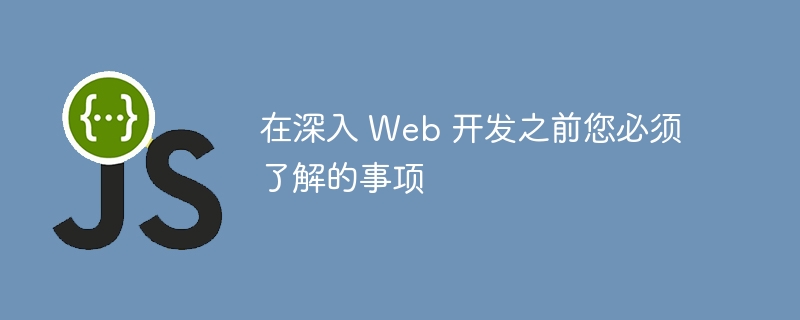 {...}
JS

在深入 Web 开发之前您必须了解的事项